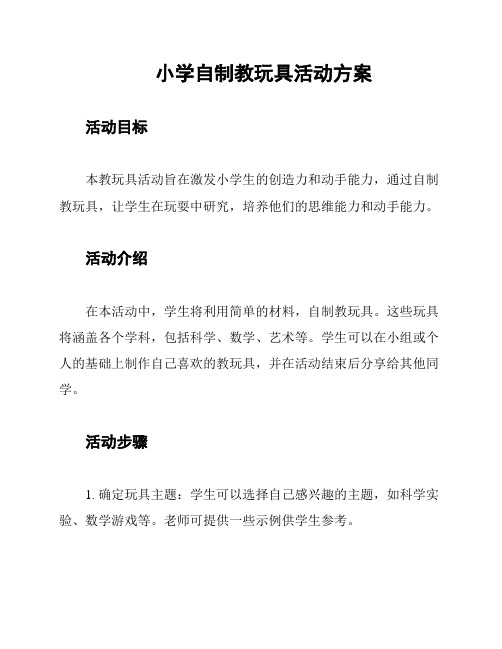 小学自制教玩具活动方案

活动目标

本教玩具活动旨在激发小学生的创造力和动手能力，通过自制教玩具，让学生在玩耍中研究，培养他们的思维能力和动手能力。

活动介绍

在本活动中，学生将利用简单的材料，自制教玩具。这些玩具将涵盖各个学科，包括科学、数学、艺术等。学生可以在小组或个人的基础上制作自己喜欢的教玩具，并在活动结束后分享给其他同学。

活动步骤

1. 确定玩具主题：学生可以选择自己感兴趣的主题，如科学实验、数学游戏等。老师可提供一些示例供学生参考。